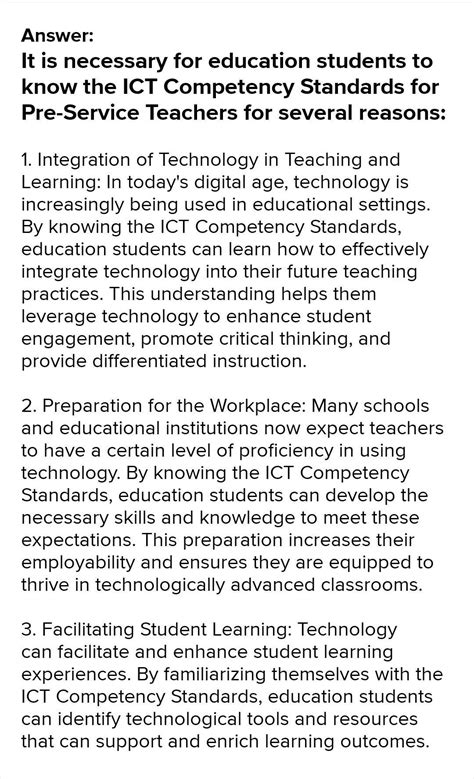 Answer:
It is necessary for education students to know the ICT Competency Standards for Pre-Service Teachers for several reasons:

1. Integration of Technology in Teaching and Learning: In today's digital age, technology is increasingly being used in educational settings. By knowing the ICT Competency Standards, education students can learn how to effectively integrate technology into their future teaching practices. This understanding helps them leverage technology to enhance student engagement, promote critical thinking, and provide differentiated instruction.

2. Preparation for the Workplace: Many schools and educational institutions now expect teachers to have a certain level of proficiency in using technology. By knowing the ICT Competency Standards, education students can develop the necessary skills and knowledge to meet these expectations. This preparation increases their employability and ensures they are equipped to thrive in technologically advanced classrooms.

3. Facilitating Student Learning: Technology can facilitate and enhance student learning experiences. By familiarizing themselves with the ICT Competency Standards, education students can identify technological tools and resources that can support and enrich learning outcomes.